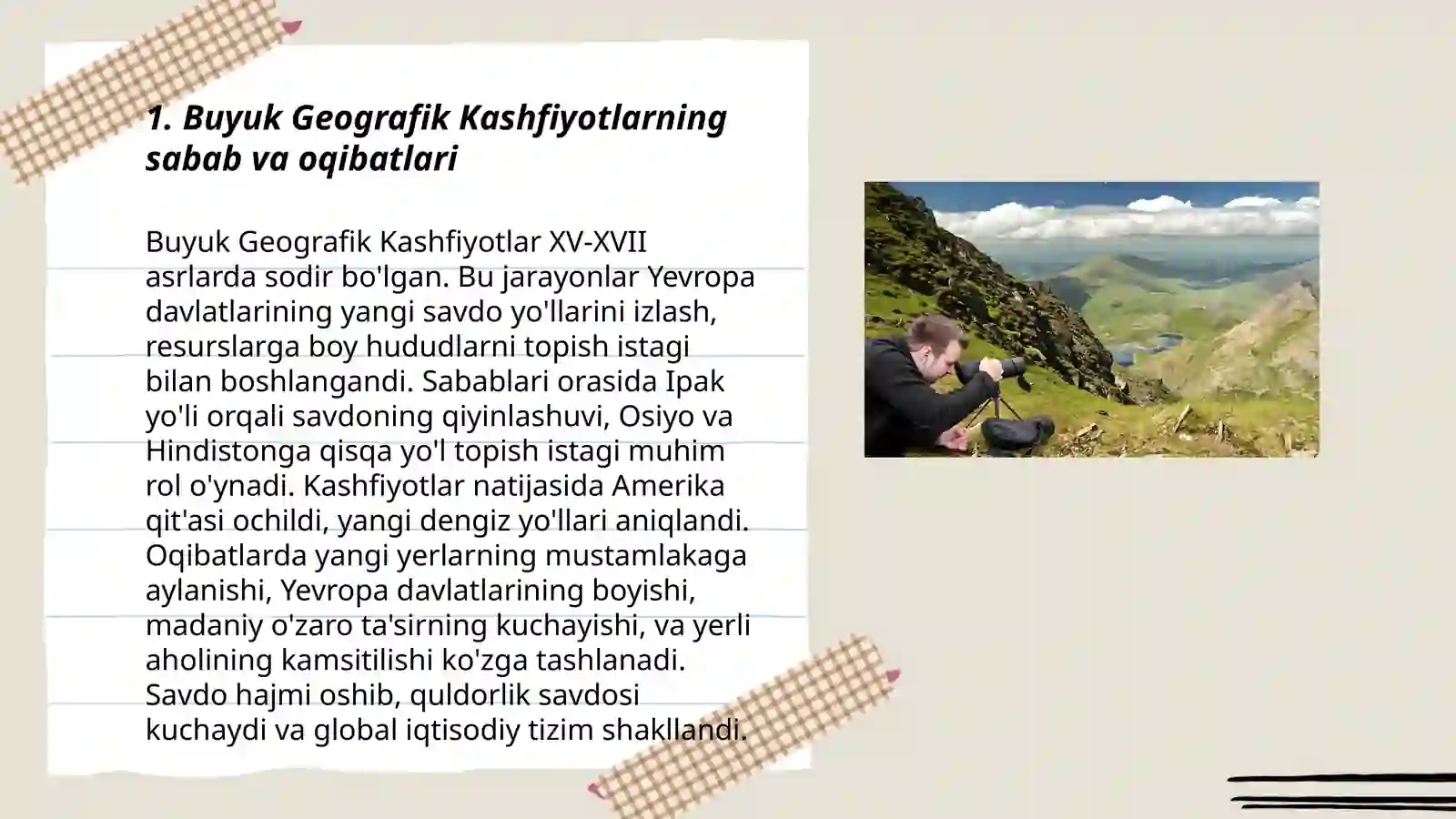 1. Buyuk Geografik Kashfiyotlarning sabab va oqibatlari

Buyuk Geografik Kashfiyotlar XV-XVII asrlarda sodir bo'lgan. Bu jarayonlar Yevropa davlatlarining yangi savdo yo'llarini izlash, resurslarga boy hududlarni topish istagi bilan boshlangandi. Sabablari orasida Ipak yo'li orqali savdoning qiyinlashuvi, Osiyo va Hindistonga qisqa yo'l topish istagi muhim rol o'ynadi. Kashfiyotlar natijasida Amerika qit'asi ochildi, yangi dengiz yo'llari aniqlandi. Oqibatlarda yangi yerlarning mustamlakaga aylanishi, Yevropa davlatlarining boyishi, madaniy o'zaro ta'sirning kuchayishi, va yerli aholining kamsitilishi ko'zga tashlanadi. Savdo hajmi oshib, quldorlik savdosi kuchaydi va global iqtisodiy tizim shakllandi.